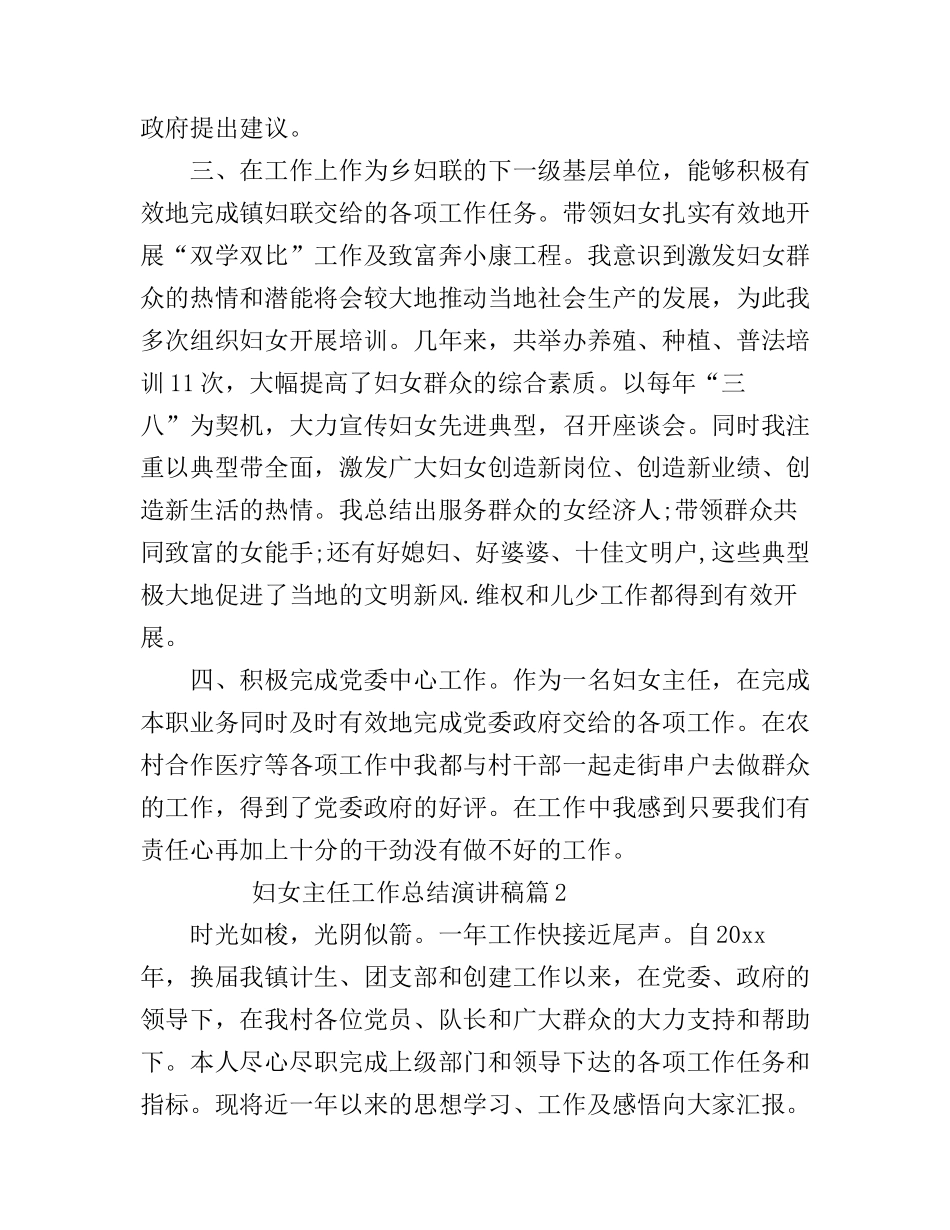 政府提出建议。

三、在工作上作为乡妇联的下一级基层单位，能够积极有效地完成镇妇联交给的各项工作任务。带领妇女扎实有效地开展“双学双比”工作及致富奔小康工程。我意识到激发妇女群众的热情和潜能将会较大地推动当地社会生产的发展，为此我多次组织妇女开展培训。几年来，共举办养殖、种植、普法培训11次，大幅提高了妇女群众的综合素质。以每年“三八”为契机，大力宣传妇女先进典型，召开座谈会。同时我注重以典型带全面，激发广大妇女创造新岗位、创造新业绩、创造新生活的热情。我总结出服务群众的女经济人;带领群众共同致富的女能手;还有好媳妇、好婆婆、十佳文明户,这些典型极大地促进了当地的文明新风.维权和儿少工作都得到有效开展。

四、积极完成党委中心工作。作为一名妇女主任，在完成本职业务同时及时有效地完成党委政府交给的各项工作。在农村合作医疗等各项工作中我都与村干部一起走街串户去做群众的工作，得到了党委政府的好评。在工作中我感到只要我们有责任心再加上十分的干劲没有做不好的工作。

妇女主任工作总结演讲稿篇2

时光如梭，光阴似箭。一年工作快接近尾声。自20xx年，换届我镇计生、团支部和创建工作以来，在党委、政府的领导下，在我村各位党员、队长和广大群众的大力支持和帮助下。本人尽心尽职完成上级部门和领导下达的各项工作任务和指标。现将近一年以来的思想学习、工作及感悟向大家汇报。